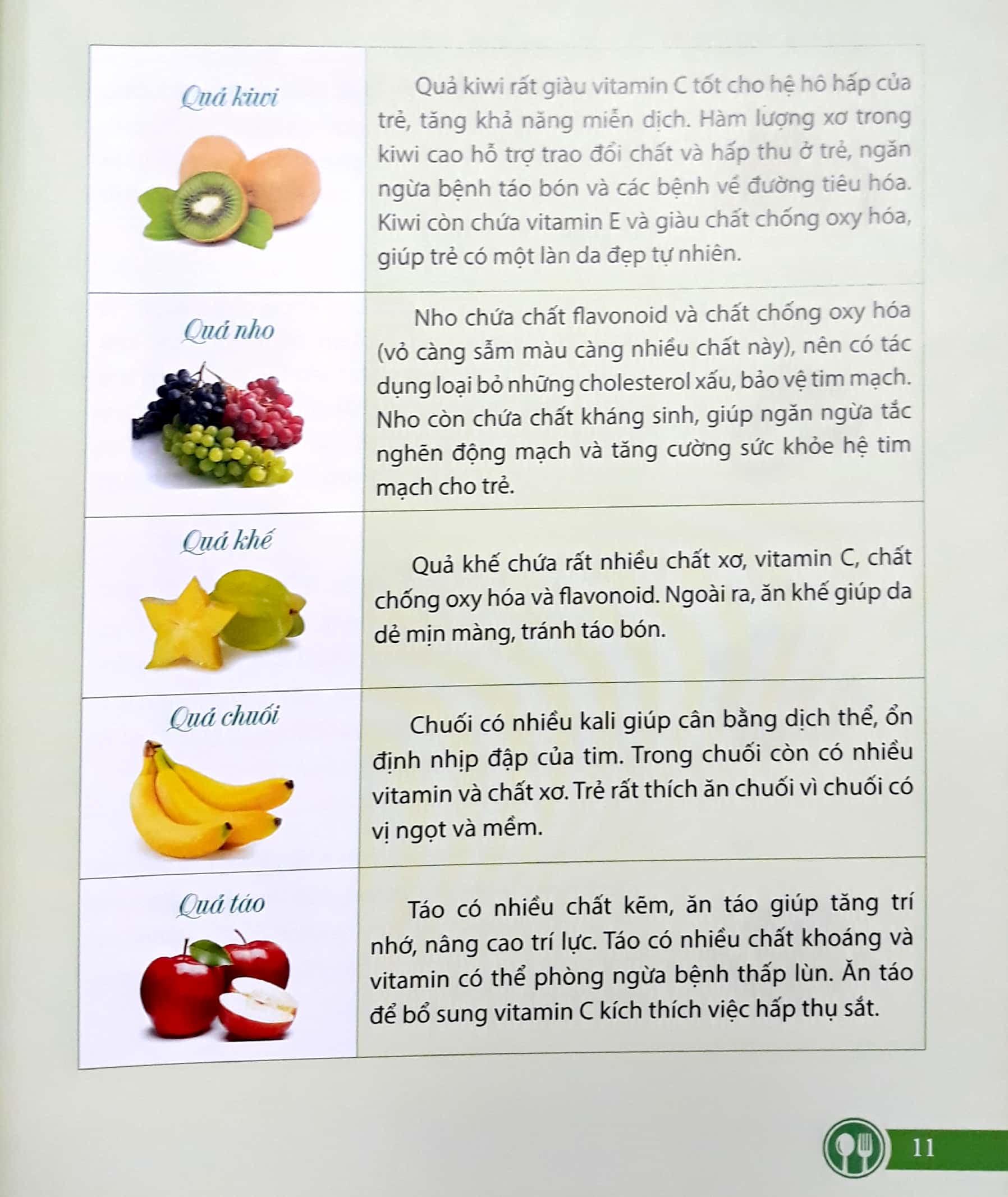 | | |
|---|---|
| Quả kiwi | Quả kiwi rất giàu vitamin C tốt cho hệ hô hấp của trẻ, tăng khả năng miễn dịch. Hàm lượng xơ trong kiwi cao hỗ trợ trao đổi chất và hấp thu ở trẻ, ngăn ngừa bệnh táo bón và các bệnh về đường tiêu hóa. Kiwi còn chứa vitamin E và giàu chất chống oxy hóa, giúp trẻ có một làn da đẹp tự nhiên. |
| Quả nho | Nho chứa chất flavonoid và chất chống oxy hóa (vỏ càng sẫm màu càng nhiều chất này), nên có tác dụng loại bỏ những cholesterol xấu, bảo vệ tim mạch. Nho còn chứa chất kháng sinh, giúp ngăn ngừa tắc nghẽn động mạch và tăng cường sức khỏe hệ tim mạch cho trẻ. |
| Quả khế | Quả khế chứa rất nhiều chất xơ, vitamin C, chất chống oxy hóa và flavonoid. Ngoài ra, ăn khế giúp da dẻ mịn màng, tránh táo bón. |
| Quả chuối | Chuối có nhiều kali giúp cân bằng dịch thể, ổn định nhịp đập của tim. Trong chuối còn có nhiều vitamin và chất xơ. Trẻ rất thích ăn chuối vì chuối có vị ngọt và mềm. |
| Quả táo | Táo có nhiều chất kẽm, ăn táo giúp tăng trí nhớ, nâng cao trí lực. Táo có nhiều chất khoáng và vitamin có thể phòng ngừa bệnh thấp lùn. Ăn táo để bổ sung vitamin C kích thích việc hấp thụ sắt. |

11